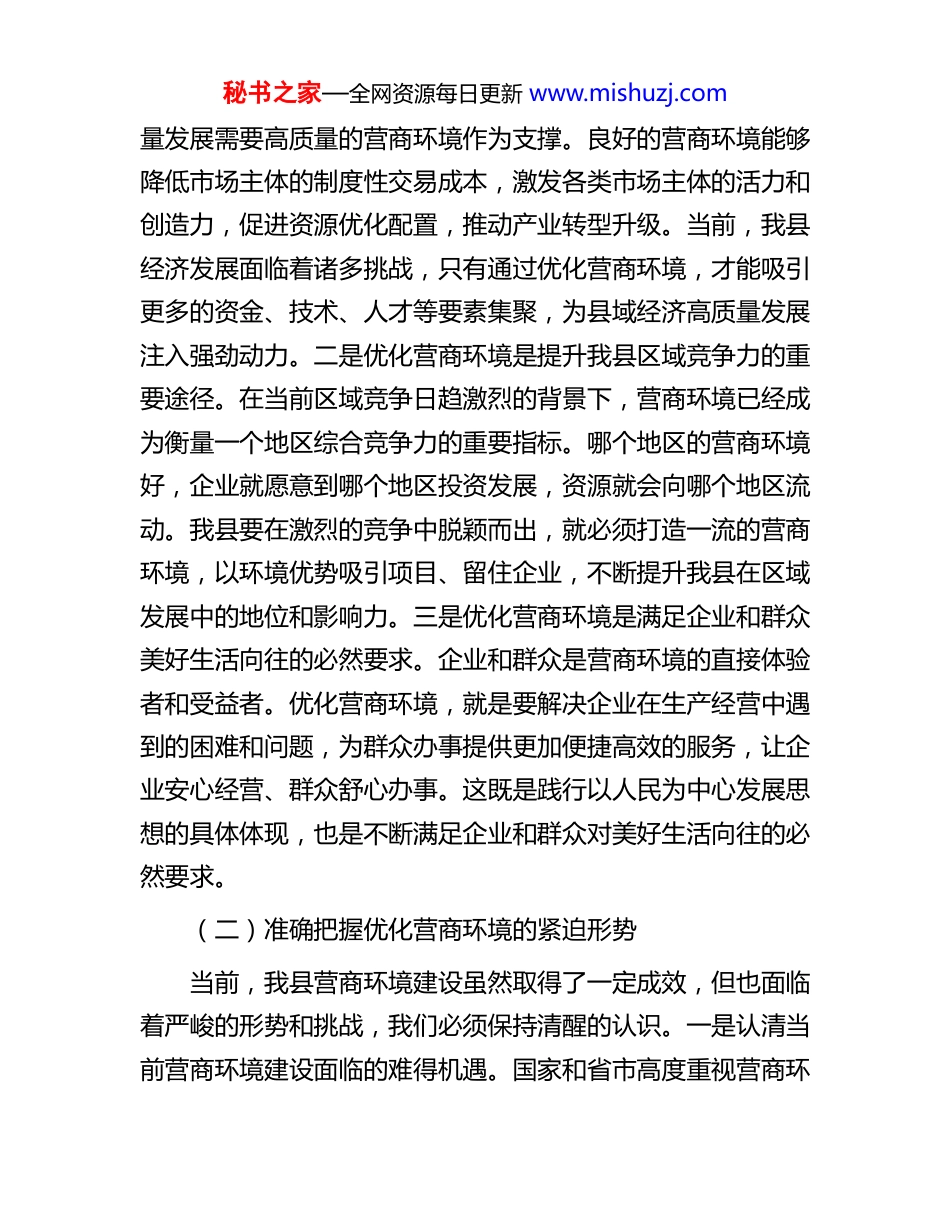 秘书之家—全网资源每日更新 www.mishuzj.com

量发展需要高质量的营商环境作为支撑。良好的营商环境能够降低市场主体的制度性交易成本，激发各类市场主体的活力和创造力，促进资源优化配置，推动产业转型升级。当前，我县经济发展面临着诸多挑战，只有通过优化营商环境，才能吸引更多的资金、技术、人才等要素集聚，为县域经济高质量发展注入强劲动力。二是优化营商环境是提升我县区域竞争力的重要途径。在当前区域竞争日趋激烈的背景下，营商环境已经成为衡量一个地区综合竞争力的重要指标。哪个地区的营商环境好，企业就愿意到哪个地区投资发展，资源就会向哪个地区流动。我县要在激烈的竞争中脱颖而出，就必须打造一流的营商环境，以环境优势吸引项目、留住企业，不断提升我县在区域发展中的地位和影响力。三是优化营商环境是满足企业和群众美好生活向往的必然要求。企业和群众是营商环境的直接体验者和受益者。优化营商环境，就是要解决企业在生产经营中遇到的困难和问题，为群众办事提供更加便捷高效的服务，让企业安心经营、群众舒心办事。这既是践行以人民为中心发展思想的具体体现，也是不断满足企业和群众对美好生活向往的必然要求。

（二）准确把握优化营商环境的紧迫形势

当前，我县营商环境建设虽然取得了一定成效，但也面临着严峻的形势和挑战，我们必须保持清醒的认识。一是认清当前营商环境建设面临的难得机遇。国家和省市高度重视营商环